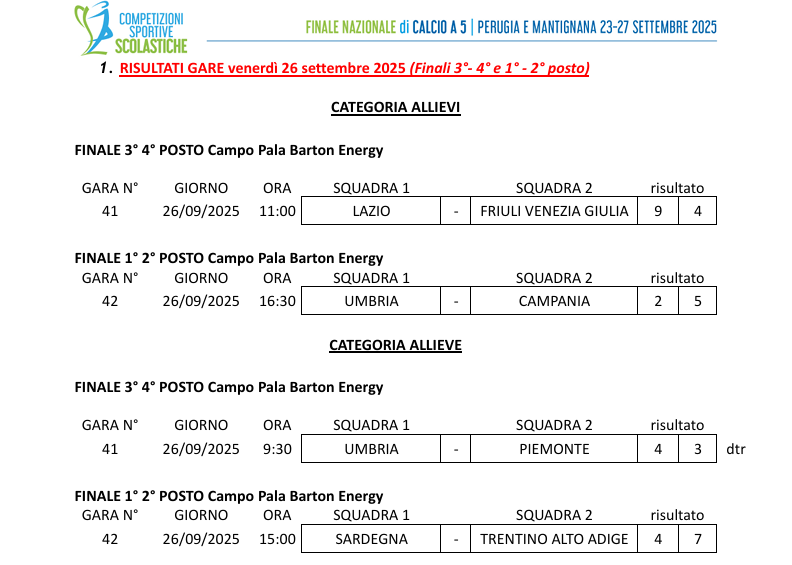 COMPETIZIONI SPORTIVE SCOLASTICHE

FINALE NAZIONALE di CALCIO A 5 | PERUGIA E MANTIGNANA 23-27 SETTEMBRE 2025

1. RISULTATI GARE venerdì 26 settembre 2025 (Finali 3°- 4° e 1° - 2° posto)

CATEGORIA ALLIEVI

FINALE 3° 4° POSTO Campo Pala Barton Energy

| GARA N° | GIORNO | ORA | SQUADRA 1 | | SQUADRA 2 | risultato | |
|---|---|---|---|---|---|---|---|
| 41 | 26/09/2025 | 11:00 | LAZIO | - | FRIULI VENEZIA GIULIA | 9 | 4 |

FINALE 1° 2° POSTO Campo Pala Barton Energy

| GARA N° | GIORNO | ORA | SQUADRA 1 | | SQUADRA 2 | risultato | |
|---|---|---|---|---|---|---|---|
| 42 | 26/09/2025 | 16:30 | UMBRIA | - | CAMPANIA | 2 | 5 |

CATEGORIA ALLIEVE

FINALE 3° 4° POSTO Campo Pala Barton Energy

| GARA N° | GIORNO | ORA | SQUADRA 1 | | SQUADRA 2 | risultato | | |
|---|---|---|---|---|---|---|---|---|
| 41 | 26/09/2025 | 9:30 | UMBRIA | - | PIEMONTE | 4 | 3 | dtr |

FINALE 1° 2° POSTO Campo Pala Barton Energy

| GARA N° | GIORNO | ORA | SQUADRA 1 | | SQUADRA 2 | risultato | |
|---|---|---|---|---|---|---|---|
| 42 | 26/09/2025 | 15:00 | SARDEGNA | - | TRENTINO ALTO ADIGE | 4 | 7 |